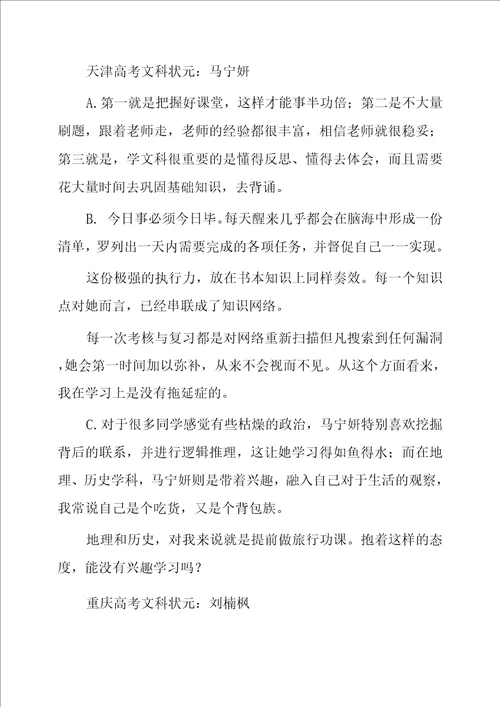 天津高考文科状元：马宁妍

A.第一就是把握好课堂，这样才能事半功倍；第二是不大量刷题，跟着老师走，老师的经验都很丰富，相信老师就很稳妥；第三就是，学文科很重要的是懂得反思、懂得去体会，而且需要花大量时间去巩固基础知识，去背诵。

B. 今日事必须今日毕。每天醒来几乎都会在脑海中形成一份清单，罗列出一天内需要完成的各项任务，并督促自己一一实现。

这份极强的执行力，放在书本知识上同样奏效。每一个知识点对她而言，已经串联成了知识网络。

每一次考核与复习都是对网络重新扫描但凡搜索到任何漏洞，她会第一时间加以弥补，从来不会视而不见。从这个方面看来，我在学习上是没有拖延症的。

C.对于很多同学感觉有些枯燥的政治，马宁妍特别喜欢挖掘背后的联系，并进行逻辑推理，这让她学习得如鱼得水；而在地理、历史学科，马宁妍则是带着兴趣，融入自己对于生活的观察，我常说自己是个吃货，又是个背包族。

地理和历史，对我来说就是提前做旅行功课。抱着这样的态度，能没有兴趣学习吗？

重庆高考文科状元：刘楠枫